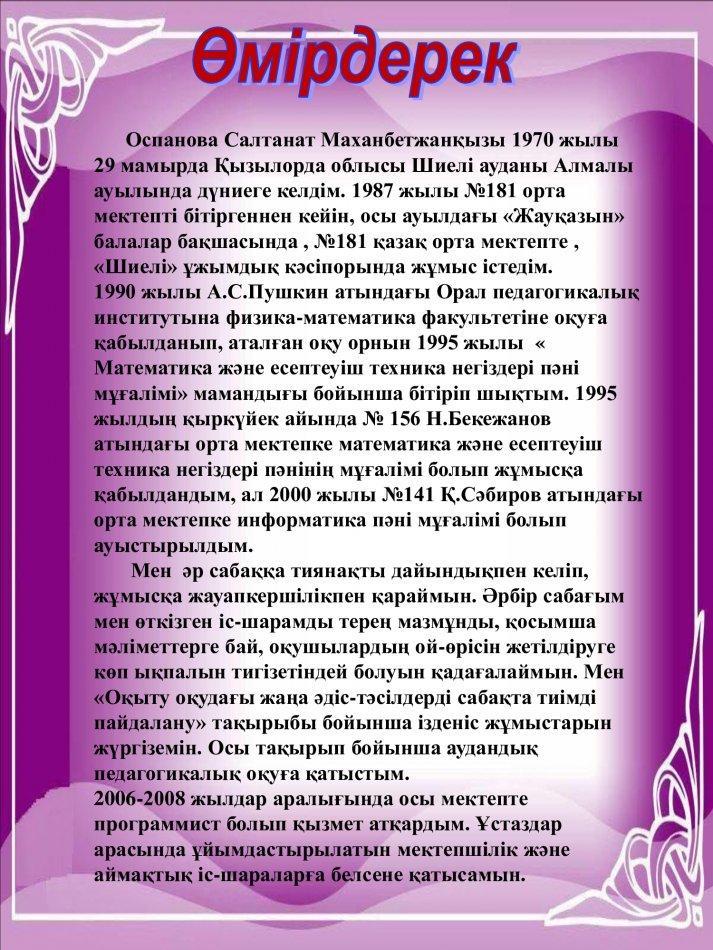 Өмірдерек

Оспанова Салтанат Маханбетжанқызы 1970 жылы 29 мамырда Қызылорда облысы Шиелі ауданы Алмалы ауылында дүниеге келдім. 1987 жылы №181 орта мектепті бітіргеннен кейін, осы ауылдағы «Жауқазын» балалар бақшасында , №181 қазақ орта мектепте , «Шиелі» ұжымдық кәсіпорында жұмыс істедім.
1990 жылы А.С.Пушкин атындағы Орал педагогикалық институтына физика-математика факультетіне оқуға қабылданып, аталған оқу орнын 1995 жылы « Математика және есептеуіш техника негіздері пәні мұғалімі» мамандығы бойынша бітіріп шықтым. 1995 жылдың қыркүйек айында № 156 Н.Бекежанов атындағы орта мектепке математика және есептеуіш техника негіздері пәнінің мұғалімі болып жұмысқа қабылдандым, ал 2000 жылы №141 Қ.Сәбиров атындағы орта мектепке информатика пәні мұғалімі болып ауыстырылдым.

Мен әр сабаққа тиянақты дайындықпен келіп, жұмысқа жауапкершілікпен қараймын. Әрбір сабағым мен өткізген іс-шарамды терең мазмұнды, қосымша мәліметтерге бай, оқушылардың ой-өрісін жетілдіруге көп ықпалын тигізетіндей болуын қадағалаймын. Мен «Оқыту оқудағы жаңа әдіс-тәсілдерді сабақта тиімді пайдалану» тақырыбы бойынша ізденіс жұмыстарын жүргіземін. Осы тақырып бойынша аудандық педагогикалық оқуға қатыстым.
2006-2008 жылдар аралығында осы мектепте программист болып қызмет атқардым. Ұстаздар арасында ұйымдастырылатын мектепшілік және аймақтық іс-шараларға белсене қатысамын.